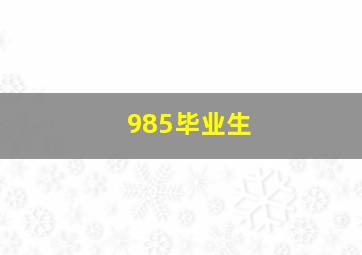 985毕业生